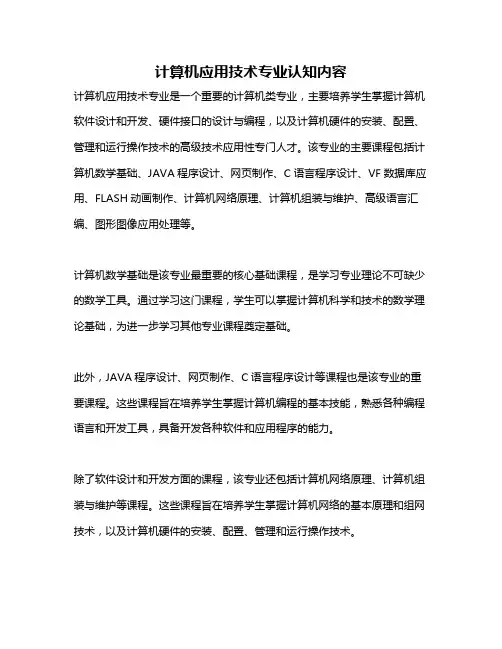 计算机应用技术专业认知内容

计算机应用技术专业是一个重要的计算机类专业，主要培养学生掌握计算机软件设计和开发、硬件接口的设计与编程，以及计算机硬件的安装、配置、管理和运行操作技术的高级技术应用性专门人才。该专业的主要课程包括计算机数学基础、JAVA 程序设计、网页制作、C 语言程序设计、VF 数据库应用、FLASH 动画制作、计算机网络原理、计算机组装与维护、高级语言汇编、图形图像应用处理等。

计算机数学基础是该专业最重要的核心基础课程，是学习专业理论不可缺少的数学工具。通过学习这门课程，学生可以掌握计算机科学和技术的数学理论基础，为进一步学习其他专业课程奠定基础。

此外，JAVA 程序设计、网页制作、C 语言程序设计等课程也是该专业的重要课程。这些课程旨在培养学生掌握计算机编程的基本技能，熟悉各种编程语言和开发工具，具备开发各种软件和应用程序的能力。

除了软件设计和开发方面的课程，该专业还包括计算机网络原理、计算机组装与维护等课程。这些课程旨在培养学生掌握计算机网络的基本原理和组网技术，以及计算机硬件的安装、配置、管理和运行操作技术。